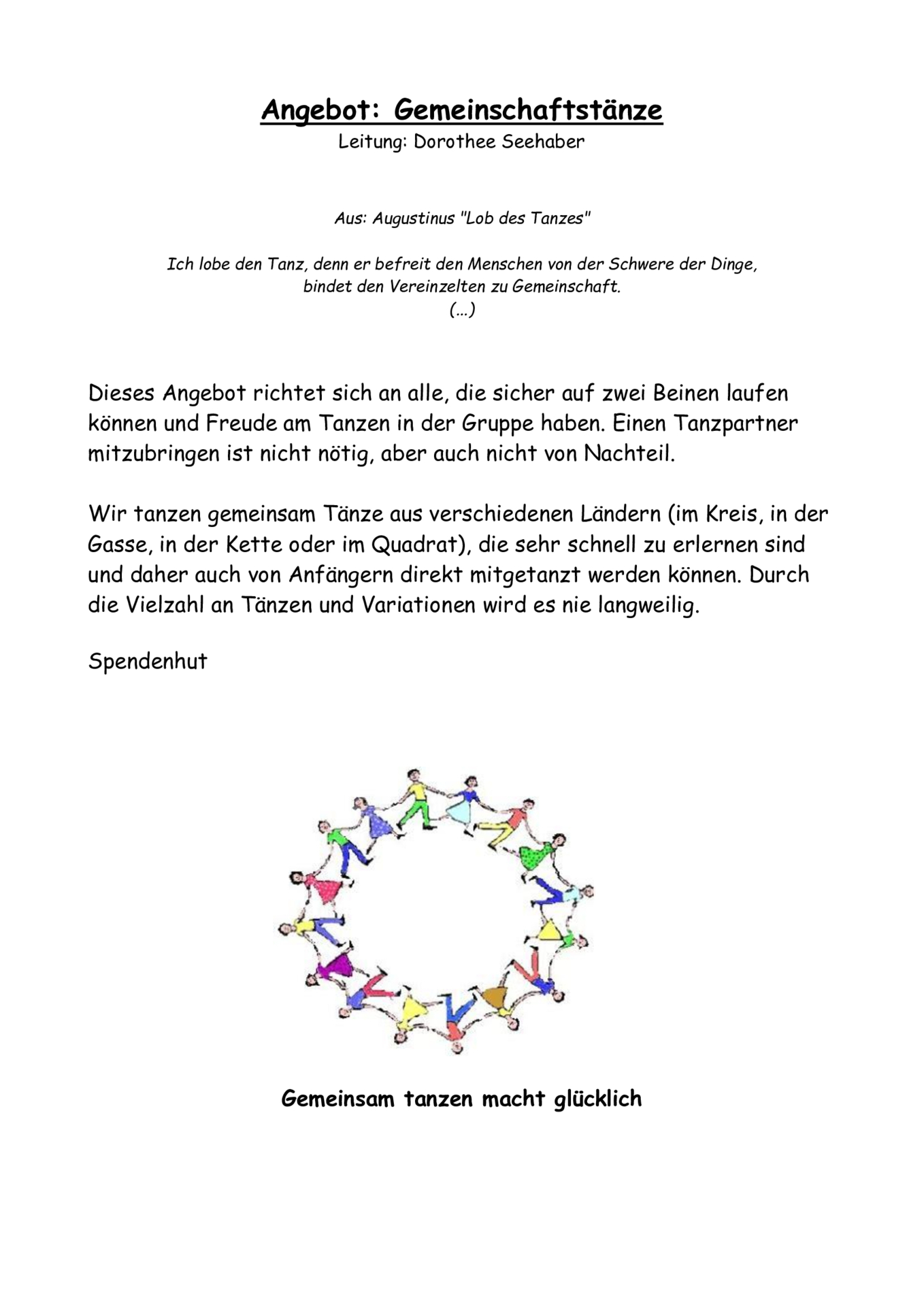 Angebot: Gemeinschaftstänze
Leitung: Dorothee Seehaber

Aus: Augustinus "Lob des Tanzes"

Ich lobe den Tanz, denn er befreit den Menschen von der Schwere der Dinge, bindet den Vereinzelten zu Gemeinschaft.
(...)

Dieses Angebot richtet sich an alle, die sicher auf zwei Beinen laufen können und Freude am Tanzen in der Gruppe haben. Einen Tanzpartner mitzubringen ist nicht nötig, aber auch nicht von Nachteil.

Wir tanzen gemeinsam Tänze aus verschiedenen Ländern (im Kreis, in der Gasse, in der Kette oder im Quadrat), die sehr schnell zu erlernen sind und daher auch von Anfängern direkt mitgetanzt werden können. Durch die Vielzahl an Tänzen und Variationen wird es nie langweilig.

Spendenhut

Gemeinsam tanzen macht glücklich